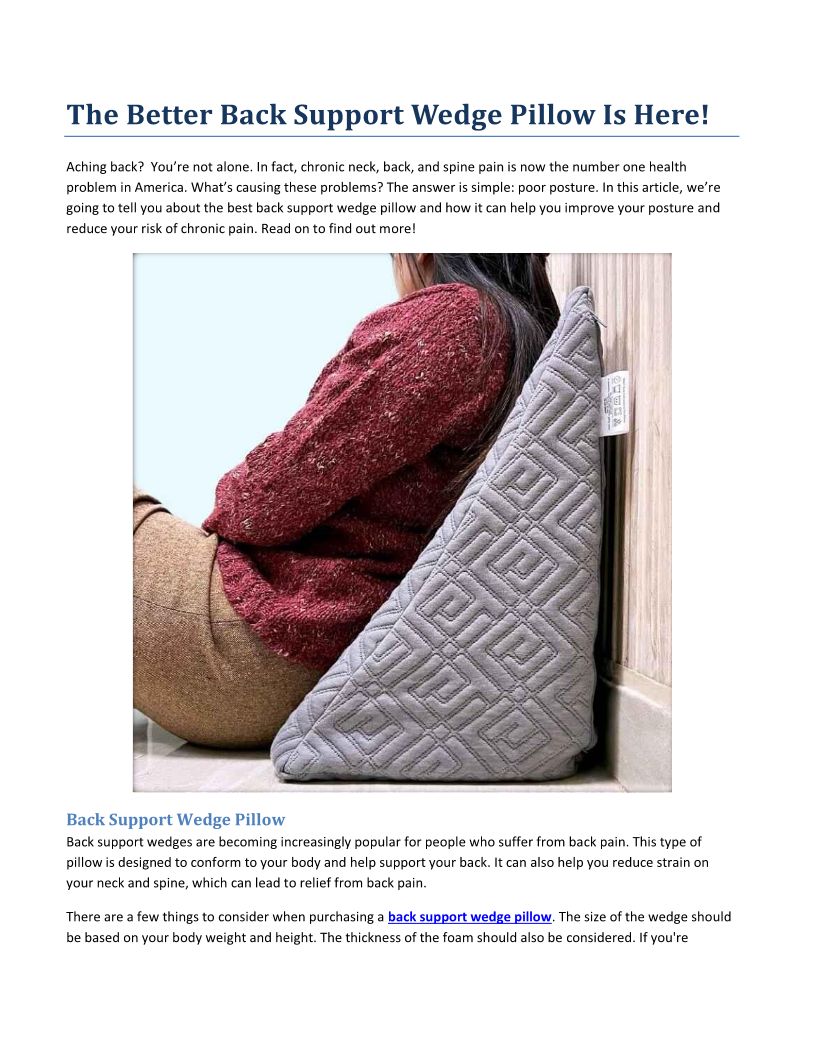 The Better Back Support Wedge Pillow Is Here!

Aching back? You're not alone. In fact, chronic neck, back, and spine pain is now the number one health problem in America. What's causing these problems? The answer is simple: poor posture. In this article, we're going to tell you about the best back support wedge pillow and how it can help you improve your posture and reduce your risk of chronic pain. Read on to find out more!

Back Support Wedge Pillow

Back support wedges are becoming increasingly popular for people who suffer from back pain. This type of pillow is designed to conform to your body and help support your back. It can also help you reduce strain on your neck and spine, which can lead to relief from back pain.

There are a few things to consider when purchasing a back support wedge pillow. The size of the wedge should be based on your body weight and height. The thickness of the foam should also be considered. If you're